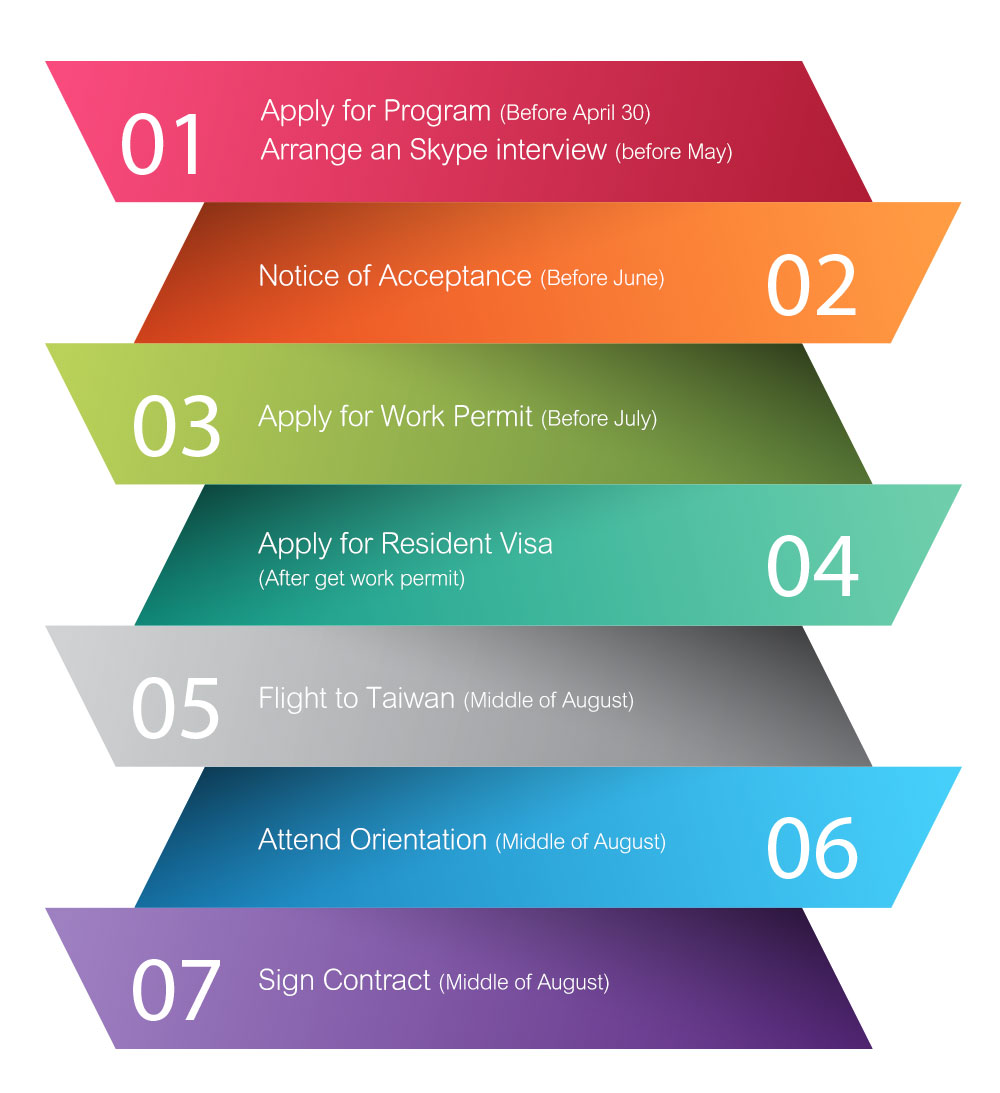 01 Apply for Program (Before April 30)
Arrange an Skype interview (before May)

Notice of Acceptance (Before June) 02

03 Apply for Work Permit (Before July)

Apply for Resident Visa
(After get work permit) 04

05 Flight to Taiwan (Middle of August)

Attend Orientation (Middle of August) 06

07 Sign Contract (Middle of August)